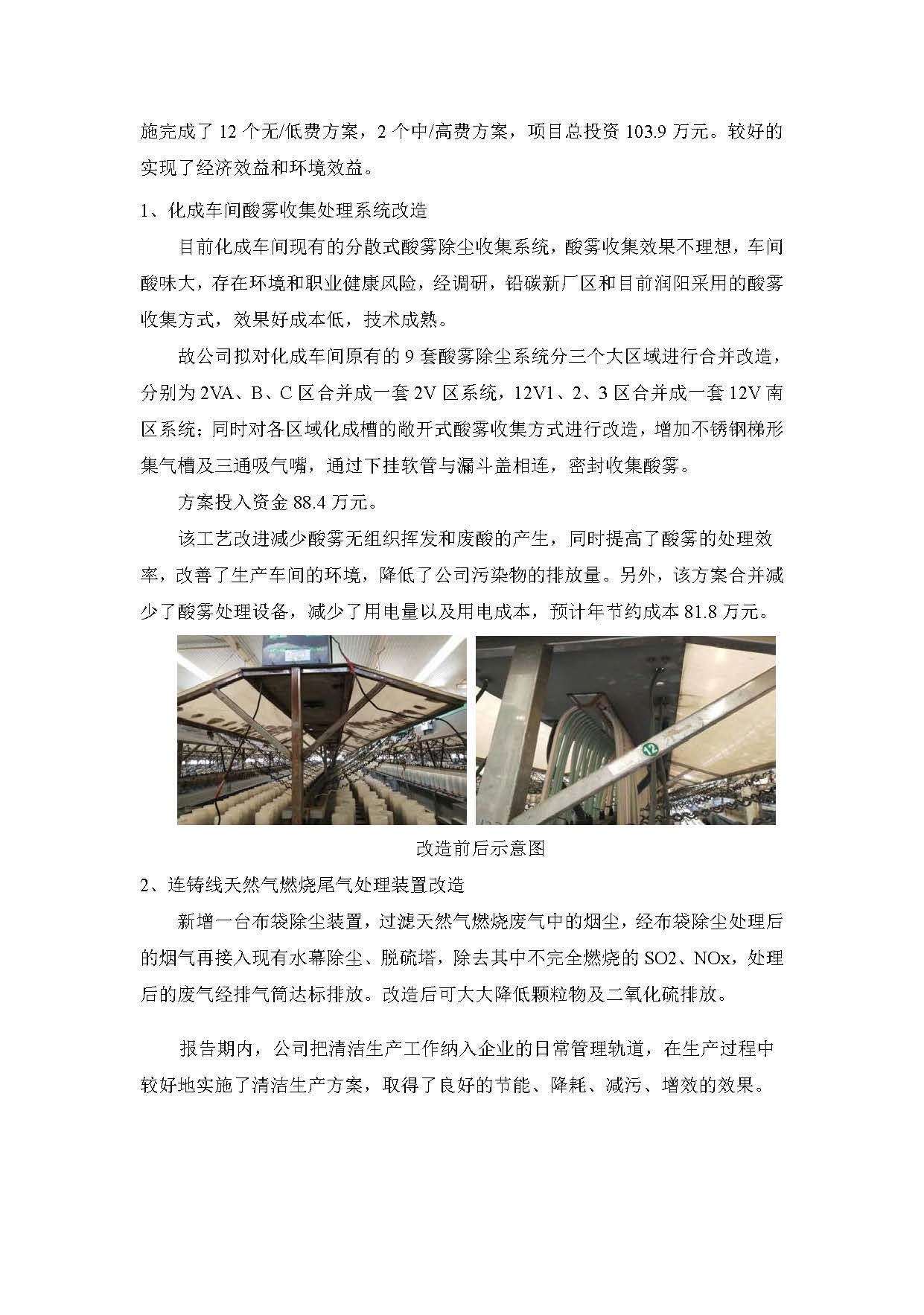 施完成了 12 个无/低费方案，2 个中/高费方案，项目总投资 103.9 万元。较好的实现了经济效益和环境效益。

1、化成车间酸雾收集处理系统改造

目前化成车间现有的分散式酸雾除尘收集系统，酸雾收集效果不理想，车间酸味大，存在环境和职业健康风险，经调研，铅碳新厂区和目前润阳采用的酸雾收集方式，效果好成本低，技术成熟。

故公司拟对化成车间原有的 9 套酸雾除尘系统分三个大区域进行合并改造，分别为 2VA、B、C 区合并成一套 2V 区系统，12V1、2、3 区合并成一套 12V 南区系统；同时对各区域化成槽的敞开式酸雾收集方式进行改造，增加不锈钢梯形集气槽及三通吸气嘴，通过下挂软管与漏斗盖相连，密封收集酸雾。

方案投入资金 88.4 万元。

该工艺改进减少酸雾无组织挥发和废酸的产生，同时提高了酸雾的处理效率，改善了生产车间的环境，降低了公司污染物的排放量。另外，该方案合并减少了酸雾处理设备，减少了用电量以及用电成本，预计年节约成本 81.8 万元。

12

改造前后示意图

2、连铸线天然气燃烧尾气处理装置改造

新增一台布袋除尘装置，过滤天然气燃烧废气中的烟尘，经布袋除尘处理后的烟气再接入现有水幕除尘、脱硫塔，除去其中不完全燃烧的 SO2、NOx，处理后的废气经排气筒达标排放。改造后可大大降低颗粒物及二氧化硫排放。

报告期内，公司把清洁生产工作纳入企业的日常管理轨道，在生产过程中较好地实施了清洁生产方案，取得了良好的节能、降耗、减污、增效的效果。